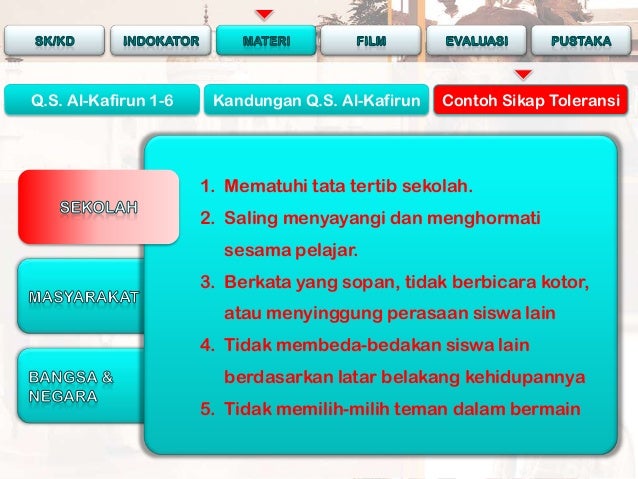 SK/KD
INDOKATOR
MATERI
FILM
EVALUASI
PUSTAKA

Q.S. Al-Kafirun 1-6
Kandungan Q.S. Al-Kafirun
Contoh Sikap Toleransi

SEKOLAH
MASYARAKAT
BANGSA & NEGARA

1. Mematuhi tata tertib sekolah.
2. Saling menyayangi dan menghormati sesama pelajar.
3. Berkata yang sopan, tidak berbicara kotor, atau menyinggung perasaan siswa lain
4. Tidak membeda-bedakan siswa lain berdasarkan latar belakang kehidupannya
5. Tidak memilih-milih teman dalam bermain